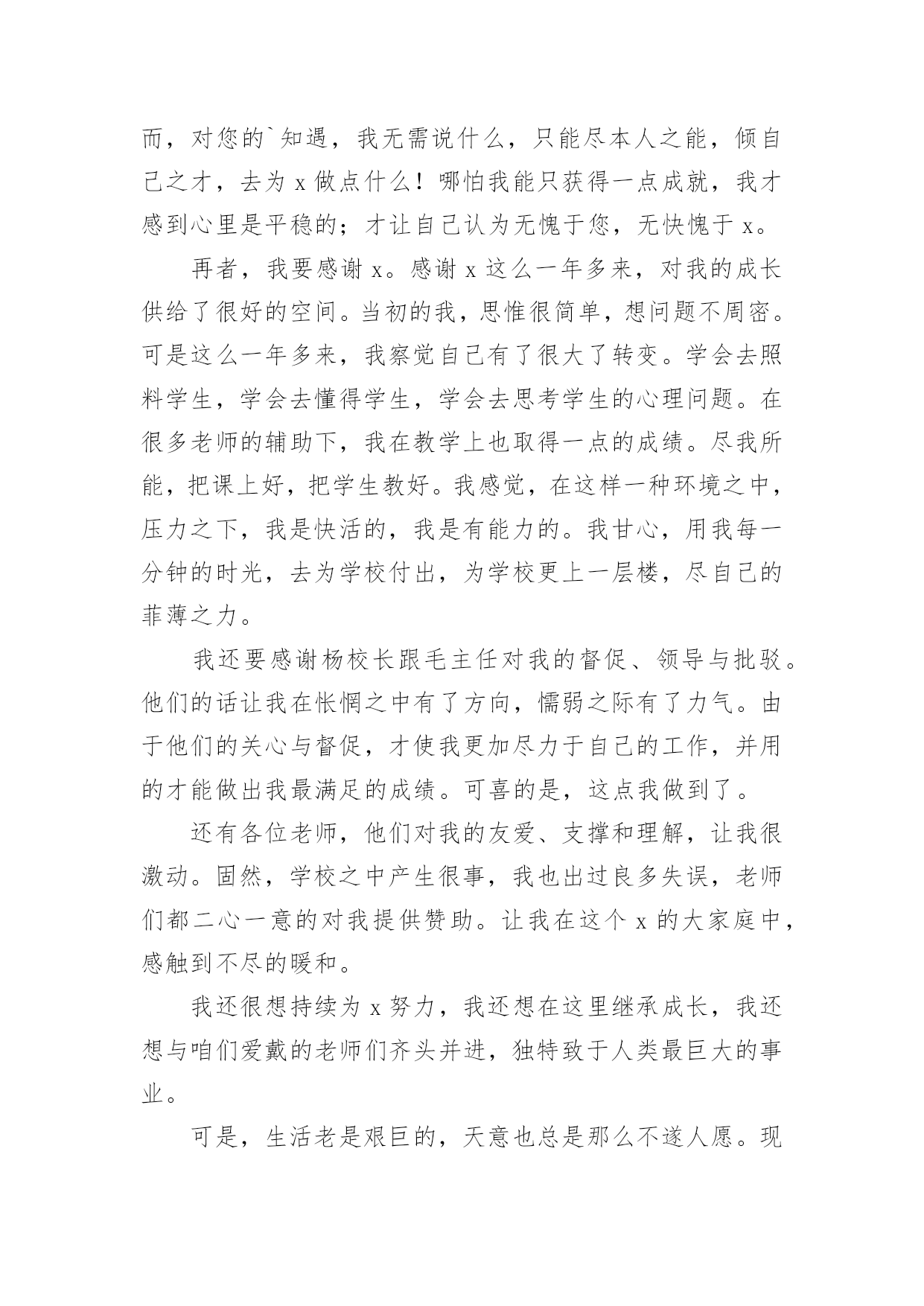 而，对您的`知遇，我无需说什么，只能尽本人之能，倾自己之才，去为 x 做点什么！哪怕我能只获得一点成就，我才感到心里是平稳的；才让自己认为无愧于您，无快愧于 x。

再者，我要感谢 x。感谢 x 这么一年多来，对我的成长供给了很好的空间。当初的我，思惟很简单，想问题不周密。可是这么一年多来，我察觉自己有了很大了转变。学会去照料学生，学会去懂得学生，学会去思考学生的心理问题。在很多老师的辅助下，我在教学上也取得一点的成绩。尽我所能，把课上好，把学生教好。我感觉，在这样一种环境之中，压力之下，我是快活的，我是有能力的。我甘心，用我每一分钟的时光，去为学校付出，为学校更上一层楼，尽自己的菲薄之力。

我还要感谢杨校长跟毛主任对我的督促、领导与批驳。他们的话让我在怅惘之中有了方向，懦弱之际有了力气。由于他们的关心与督促，才使我更加尽力于自己的工作，并用的才能做出我最满足的成绩。可喜的是，这点我做到了。

还有各位老师，他们对我的友爱、支撑和理解，让我很激动。固然，学校之中产生很事，我也出过良多失误，老师们都二心一意的对我提供赞助。让我在这个 x 的大家庭中，感触到不尽的暖和。

我还很想持续为 x 努力，我还想在这里继承成长，我还想与咱们爱戴的老师们齐头并进，独特致于人类最巨大的事业。

可是，生活老是艰巨的，天意也总是那么不遂人愿。现